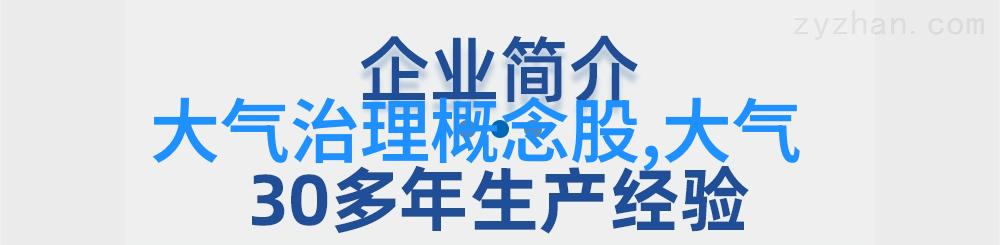 zyzhan.com

企业简介

大气治理概念股,大气

30多年生产经验